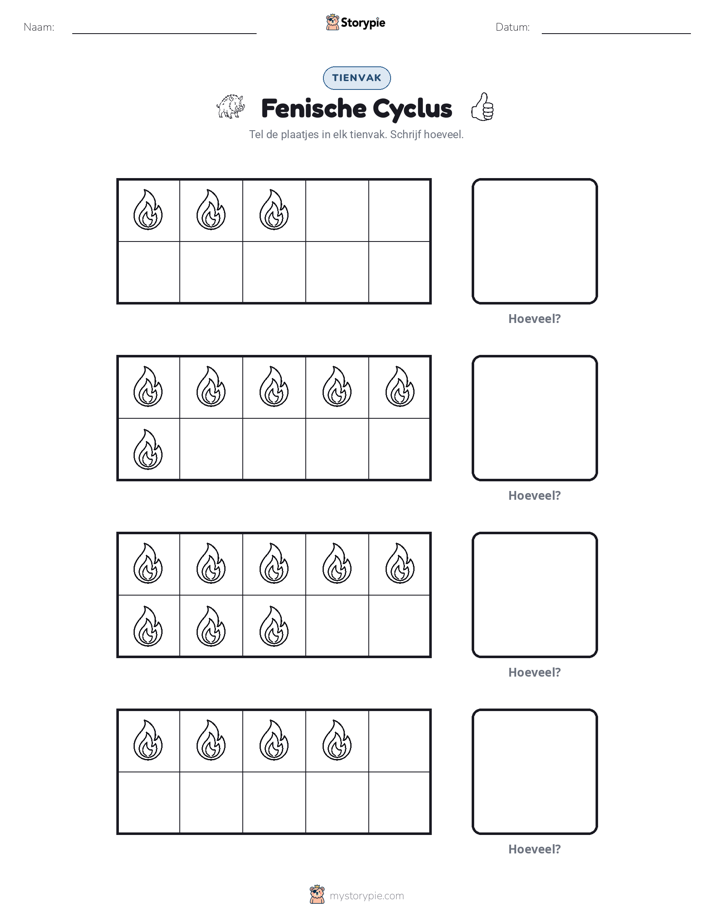 Naam: ____ Storypie Datum: ____

TIENVAK

Fenische Cyclus

Tel de plaatjes in elk tienvak. Schrijf hoeveel.

Hoeveel?

Hoeveel?

Hoeveel?

Hoeveel?

mystorypie.com